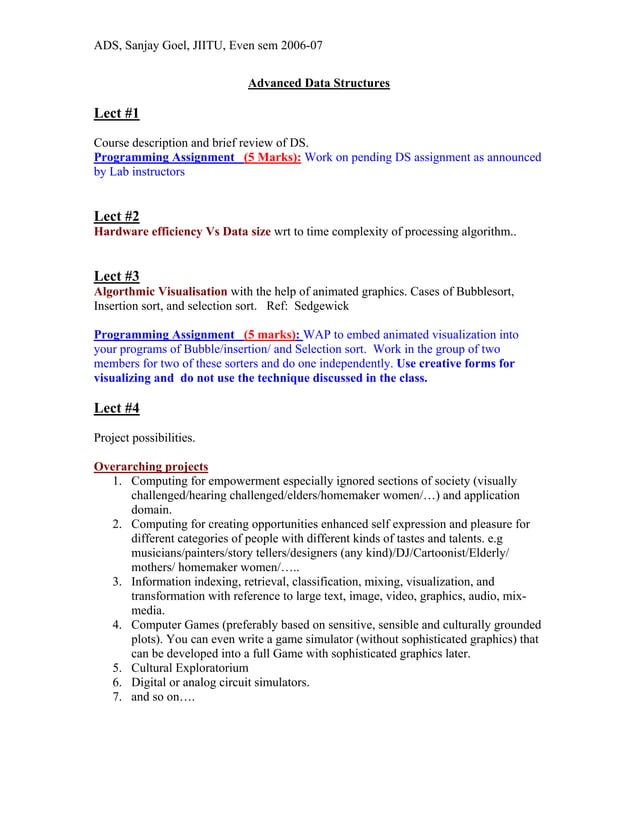 ADS, Sanjay Goel, JIITU, Even sem 2006-07

Advanced Data Structures

Lect #1

Course description and brief review of DS.
Programming Assignment (5 Marks): Work on pending DS assignment as announced by Lab instructors

Lect #2
Hardware efficiency Vs Data size wrt to time complexity of processing algorithm..

Lect #3
Algorthmic Visualisation with the help of animated graphics. Cases of Bubblesort, Insertion sort, and selection sort. Ref: Sedgewick

Programming Assignment (5 marks): WAP to embed animated visualization into your programs of Bubble/insertion/ and Selection sort. Work in the group of two members for two of these sorters and do one independently. Use creative forms for visualizing and do not use the technique discussed in the class.

Lect #4

Project possibilities.

Overarching projects
1. Computing for empowerment especially ignored sections of society (visually challenged/hearing challenged/elders/homemaker women/…) and application domain.
2. Computing for creating opportunities enhanced self expression and pleasure for different categories of people with different kinds of tastes and talents. e.g musicians/painters/story tellers/designers (any kind)/DJ/Cartoonist/Elderly/ mothers/ homemaker women/…..
3. Information indexing, retrieval, classification, mixing, visualization, and transformation with reference to large text, image, video, graphics, audio, mix-media.
4. Computer Games (preferably based on sensitive, sensible and culturally grounded plots). You can even write a game simulator (without sophisticated graphics) that can be developed into a full Game with sophisticated graphics later.
5. Cultural Exploratorium
6. Digital or analog circuit simulators.
7. and so on….